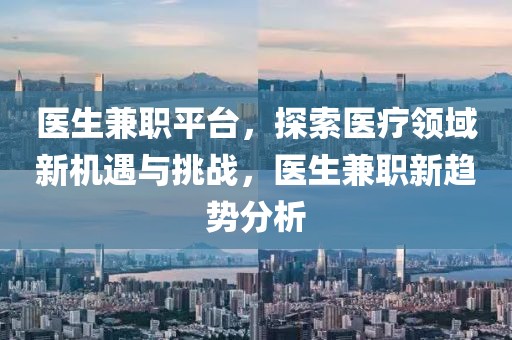 医生兼职平台，探索医疗领域新机遇与挑战，医生兼职新趋势分析